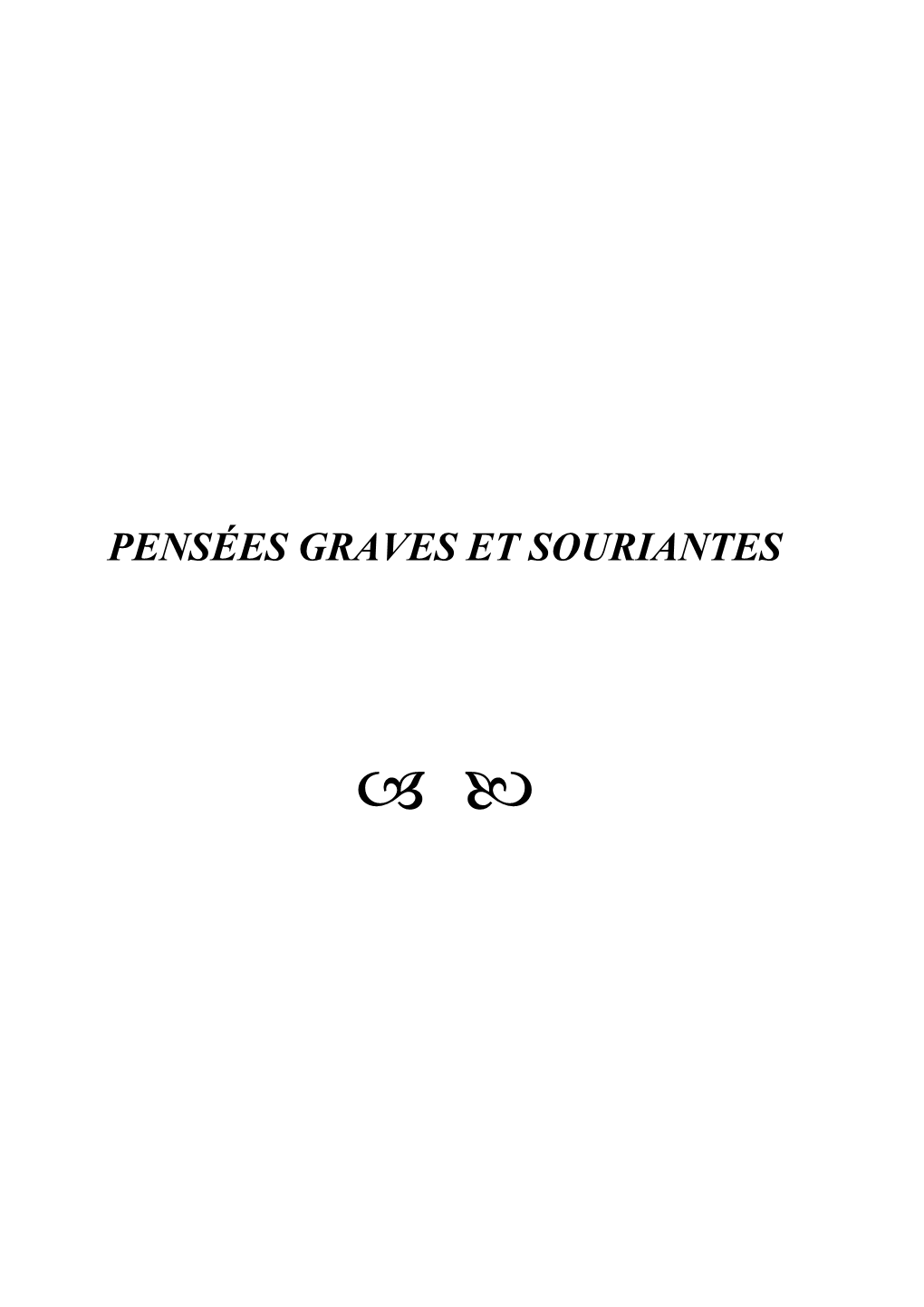 PENSÉES GRAVES ET SOURIANTES